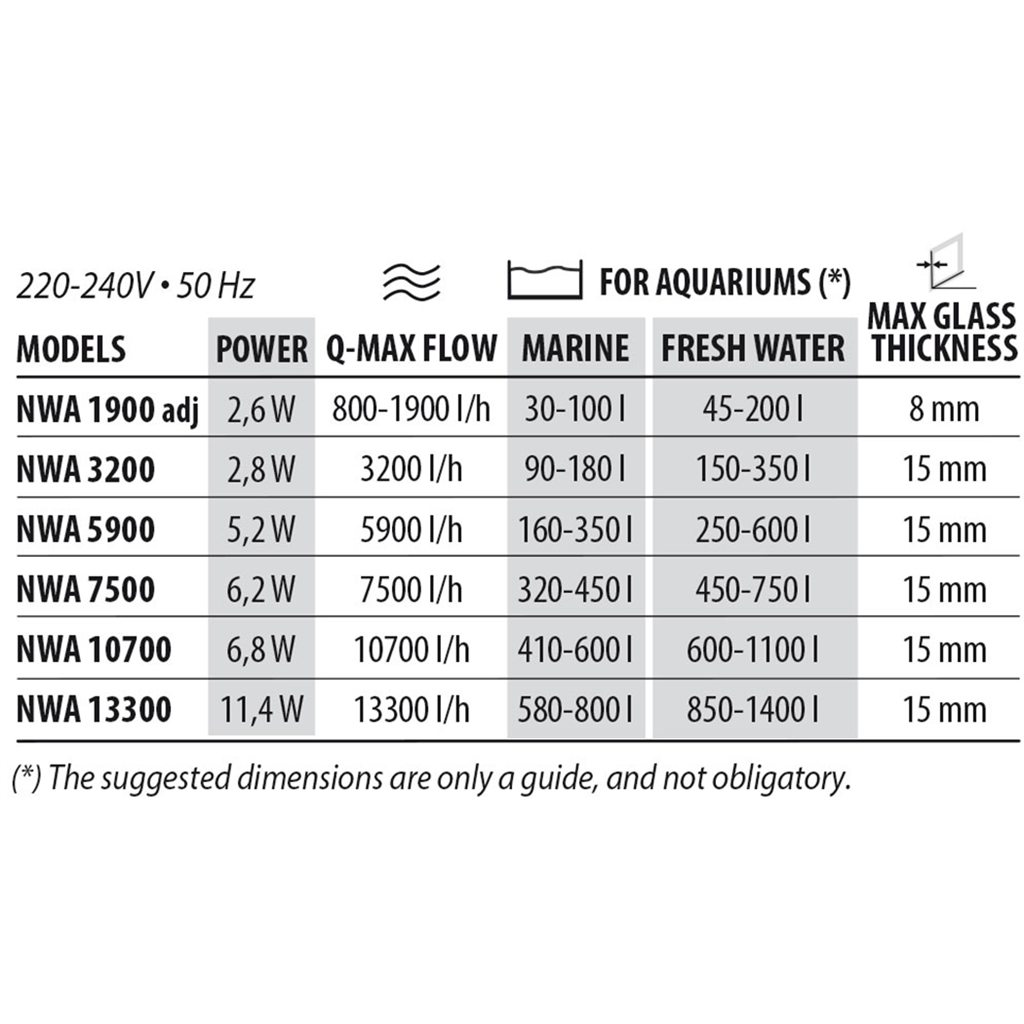 220-240V • 50 Hz

FOR AQUARIUMS (*)

| MODELS | POWER | Q-MAX FLOW | MARINE | FRESH WATER | MAX GLASS THICKNESS |
|---|---|---|---|---|---|
| NWA 1900 adj | 2,6 W | 800-1900 l/h | 30-100 l | 45-200 l | 8 mm |
| NWA 3200 | 2,8 W | 3200 l/h | 90-180 l | 150-350 l | 15 mm |
| NWA 5900 | 5,2 W | 5900 l/h | 160-350 l | 250-600 l | 15 mm |
| NWA 7500 | 6,2 W | 7500 l/h | 320-450 l | 450-750 l | 15 mm |
| NWA 10700 | 6,8 W | 10700 l/h | 410-600 l | 600-1100 l | 15 mm |
| NWA 13300 | 11,4 W | 13300 l/h | 580-800 l | 850-1400 l | 15 mm |

(*) The suggested dimensions are only a guide, and not obligatory.